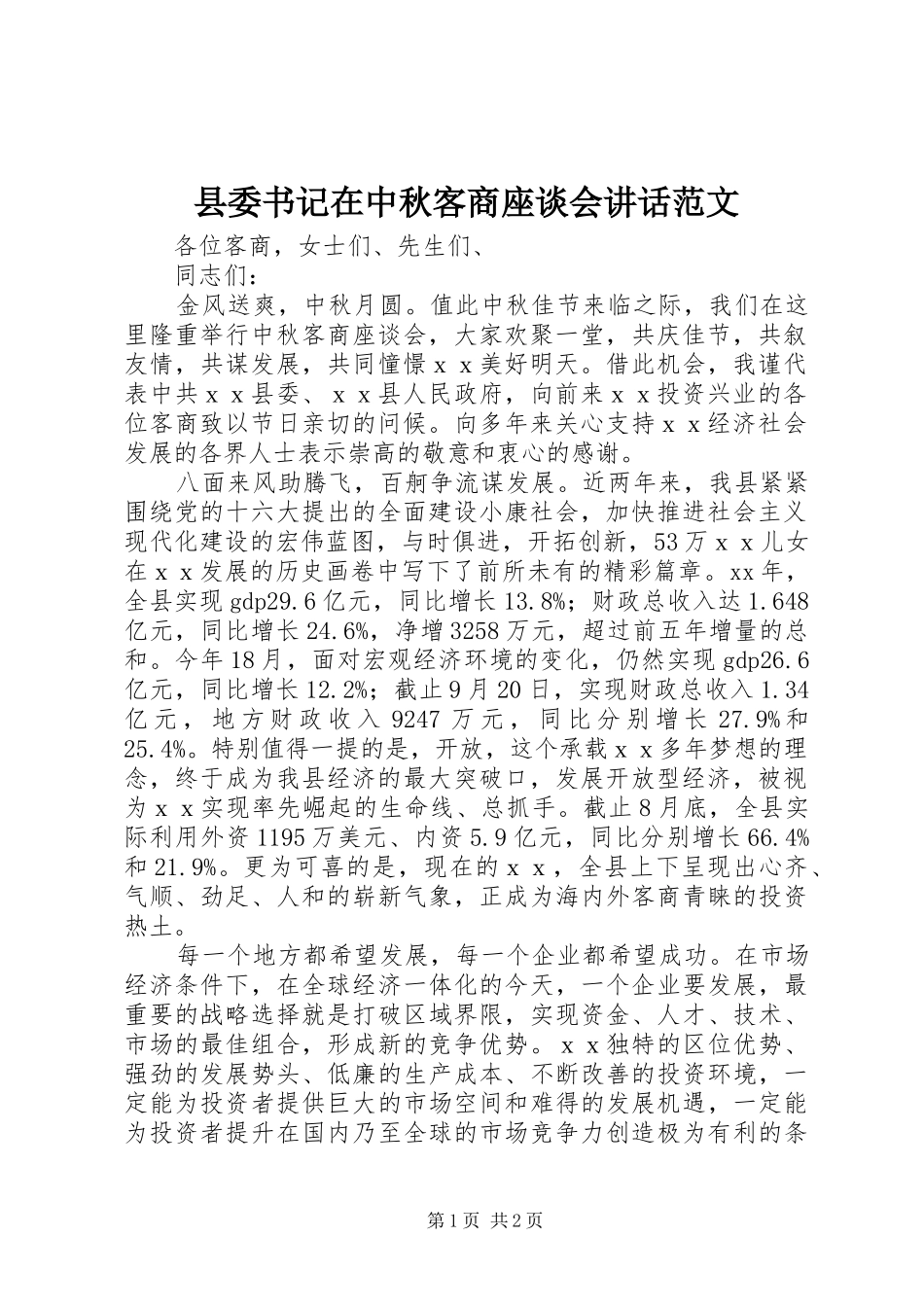 县委书记在中秋客商座谈会讲话范文

各位客商，女士们、先生们、

同志们：

金风送爽，中秋月圆。值此中秋佳节来临之际，我们在这里隆重举行中秋客商座谈会，大家欢聚一堂，共庆佳节，共叙友情，共谋发展，共同憧憬ｘｘ美好明天。借此机会，我谨代表中共ｘｘ县委、ｘｘ县人民政府，向前来ｘｘ投资兴业的各位客商致以节日亲切的问候。向多年来关心支持ｘｘ经济社会发展的各界人士表示崇高的敬意和衷心的感谢。

八面来风助腾飞，百舸争流谋发展。近两年来，我县紧紧围绕党的十六大提出的全面建设小康社会，加快推进社会主义现代化建设的宏伟蓝图，与时俱进，开拓创新，53万ｘｘ儿女在ｘｘ发展的历史画卷中写下了前所未有的精彩篇章。xx年，全县实现gdp29.6亿元，同比增长13.8%；财政总收入达1.648亿元，同比增长24.6%，净增3258万元，超过前五年增量的总和。今年18月，面对宏观经济环境的变化，仍然实现gdp26.6亿元，同比增长12.2%；截止9月20日，实现财政总收入1.34亿元，地方财政收入9247万元，同比分别增长27.9%和25.4%。特别值得一提的是，开放，这个承载ｘｘ多年梦想的理念，终于成为我县经济的最大突破口，发展开放型经济，被视为ｘｘ实现率先崛起的生命线、总抓手。截止8月底，全县实际利用外资1195万美元、内资5.9亿元，同比分别增长66.4%和21.9%。更为可喜的是，现在的ｘｘ，全县上下呈现出心齐、气顺、劲足、人和的崭新气象，正成为海内外客商青睐的投资热土。

每一个地方都希望发展，每一个企业都希望成功。在市场经济条件下，在全球经济一体化的今天，一个企业要发展，最重要的战略选择就是打破区域界限，实现资金、人才、技术、市场的最佳组合，形成新的竞争优势。ｘｘ独特的区位优势、强劲的发展势头、低廉的生产成本、不断改善的投资环境，一定能为投资者提供巨大的市场空间和难得的发展机遇，一定能为投资者提升在国内乃至全球的市场竞争力创造极为有利的条

第1页 共2页